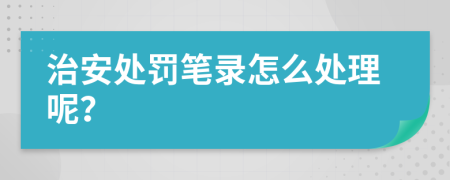 治安处罚笔录怎么处理呢?